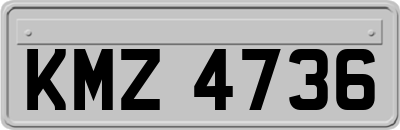 KMZ 4736